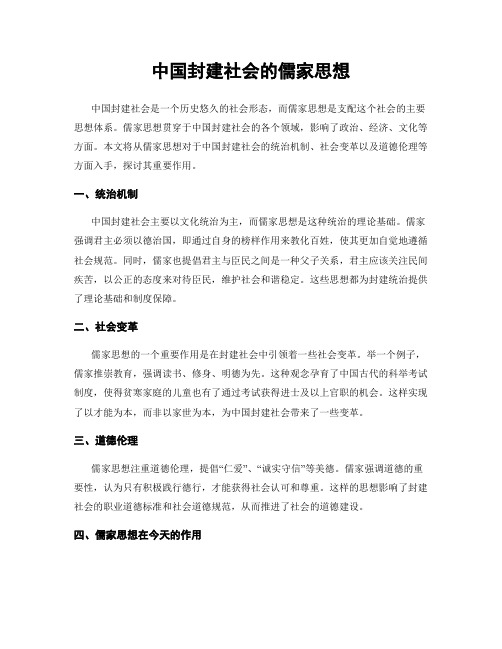 中国封建社会的儒家思想

中国封建社会是一个历史悠久的社会形态，而儒家思想是支配这个社会的主要思想体系。儒家思想贯穿于中国封建社会的各个领域，影响了政治、经济、文化等方面。本文将从儒家思想对于中国封建社会的统治机制、社会变革以及道德伦理等方面入手，探讨其重要作用。

一、统治机制

中国封建社会主要以文化统治为主，而儒家思想是这种统治的理论基础。儒家强调君主必须以德治国，即通过自身的榜样作用来教化百姓，使其更加自觉地遵循社会规范。同时，儒家也提倡君主与臣民之间是一种父子关系，君主应该关注民间疾苦，以公正的态度来对待臣民，维护社会和谐稳定。这些思想都为封建统治提供了理论基础和制度保障。

二、社会变革

儒家思想的一个重要作用是在封建社会中引领着一些社会变革。举一个例子，儒家推崇教育，强调读书、修身、明德为先。这种观念孕育了中国古代的科举考试制度，使得贫寒家庭的儿童也有了通过考试获得进士及以上官职的机会。这样实现了以才能为本，而非以家世为本，为中国封建社会带来了一些变革。

三、道德伦理

儒家思想注重道德伦理，提倡“仁爱”、“诚实守信”等美德。儒家强调道德的重要性，认为只有积极践行德行，才能获得社会认可和尊重。这样的思想影响了封建社会的职业道德标准和社会道德规范，从而推进了社会的道德建设。

四、儒家思想在今天的作用